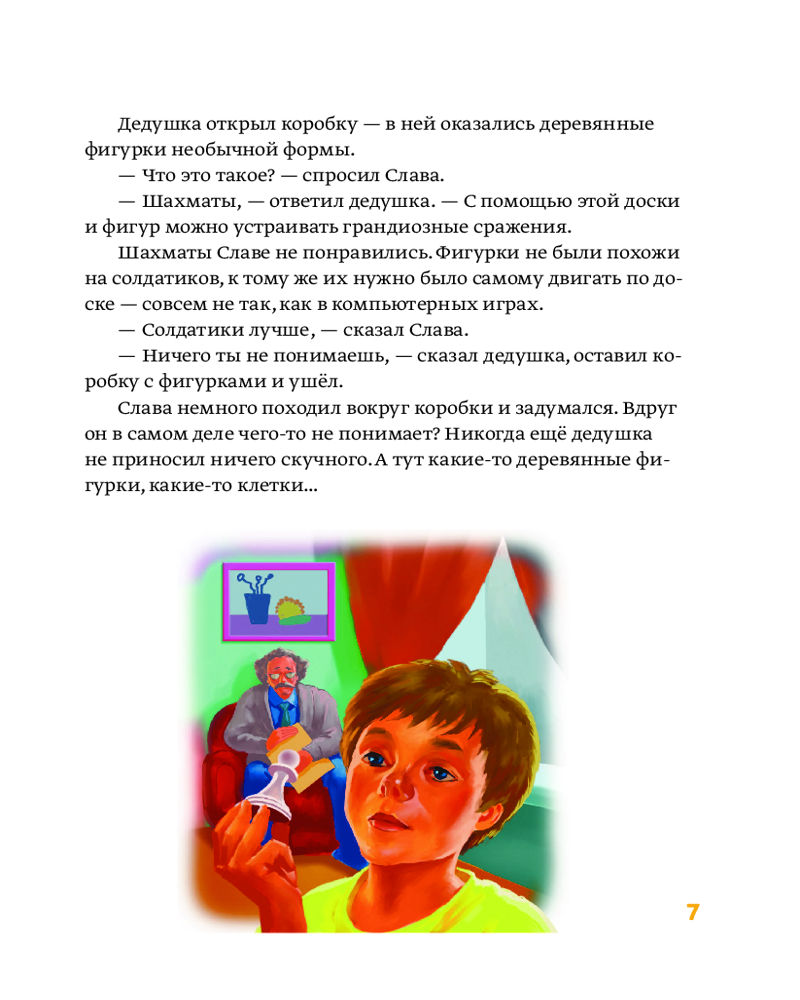 Дедушка открыл коробку — в ней оказались деревянные фигурки необычной формы.

— Что это такое? — спросил Слава.

— Шахматы, — ответил дедушка. — С помощью этой доски и фигур можно устраивать грандиозные сражения.

Шахматы Славе не понравились. Фигурки не были похожи на солдатиков, к тому же их нужно было самому двигать по доске — совсем не так, как в компьютерных играх.

— Солдатики лучше, — сказал Слава.

— Ничего ты не понимаешь, — сказал дедушка, оставил коробку с фигурками и ушёл.

Слава немного походил вокруг коробки и задумался. Вдруг он в самом деле чего-то не понимает? Никогда ещё дедушка не приносил ничего скучного. А тут какие-то деревянные фигурки, какие-то клетки...

7